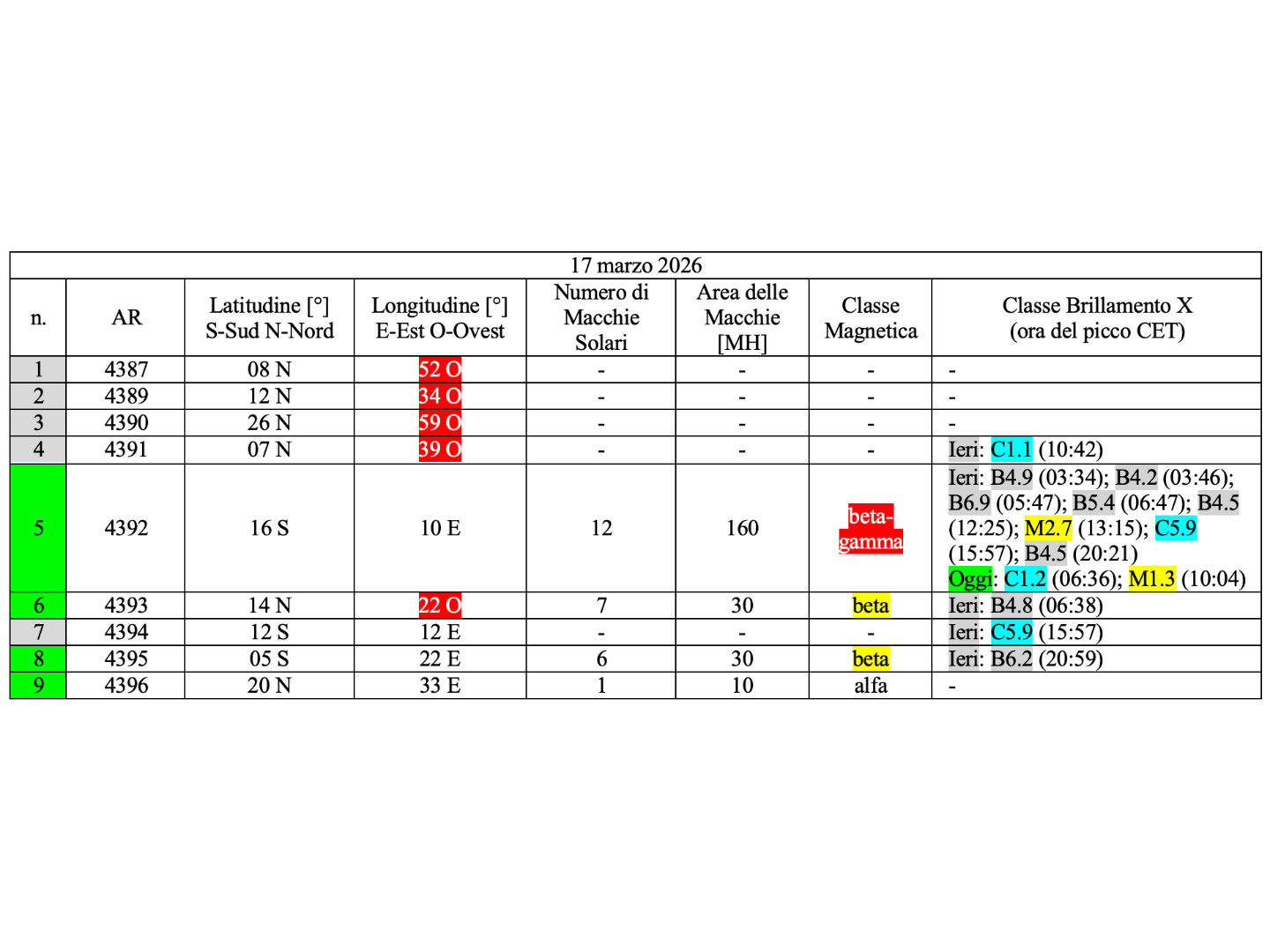 17 marzo 2026

| n. | AR | Latitudine [°] S-Sud N-Nord | Longitudine [°] E-Est O-Ovest | Numero di Macchie Solari | Area delle Macchie [MH] | Classe Magnetica | Classe Brillamento X (ora del picco CET) |
|---|---|---|---|---|---|---|---|
| 1 | 4387 | 08 N | 52 O | - | - | - | - |
| 2 | 4389 | 12 N | 34 O | - | - | - | - |
| 3 | 4390 | 26 N | 59 O | - | - | - | - |
| 4 | 4391 | 07 N | 39 O | - | - | - | Ieri: C1.1 (10:42) |
| 5 | 4392 | 16 S | 10 E | 12 | 160 | beta-gamma | Ieri: B4.9 (03:34); B4.2 (03:46); B6.9 (05:47); B5.4 (06:47); B4.5 (12:25); M2.7 (13:15); C5.9 (15:57); B4.5 (20:21) Oggi: C1.2 (06:36); M1.3 (10:04) |
| 6 | 4393 | 14 N | 22 O | 7 | 30 | beta | Ieri: B4.8 (06:38) |
| 7 | 4394 | 12 S | 12 E | - | - | - | Ieri: C5.9 (15:57) |
| 8 | 4395 | 05 S | 22 E | 6 | 30 | beta | Ieri: B6.2 (20:59) |
| 9 | 4396 | 20 N | 33 E | 1 | 10 | alfa | - |